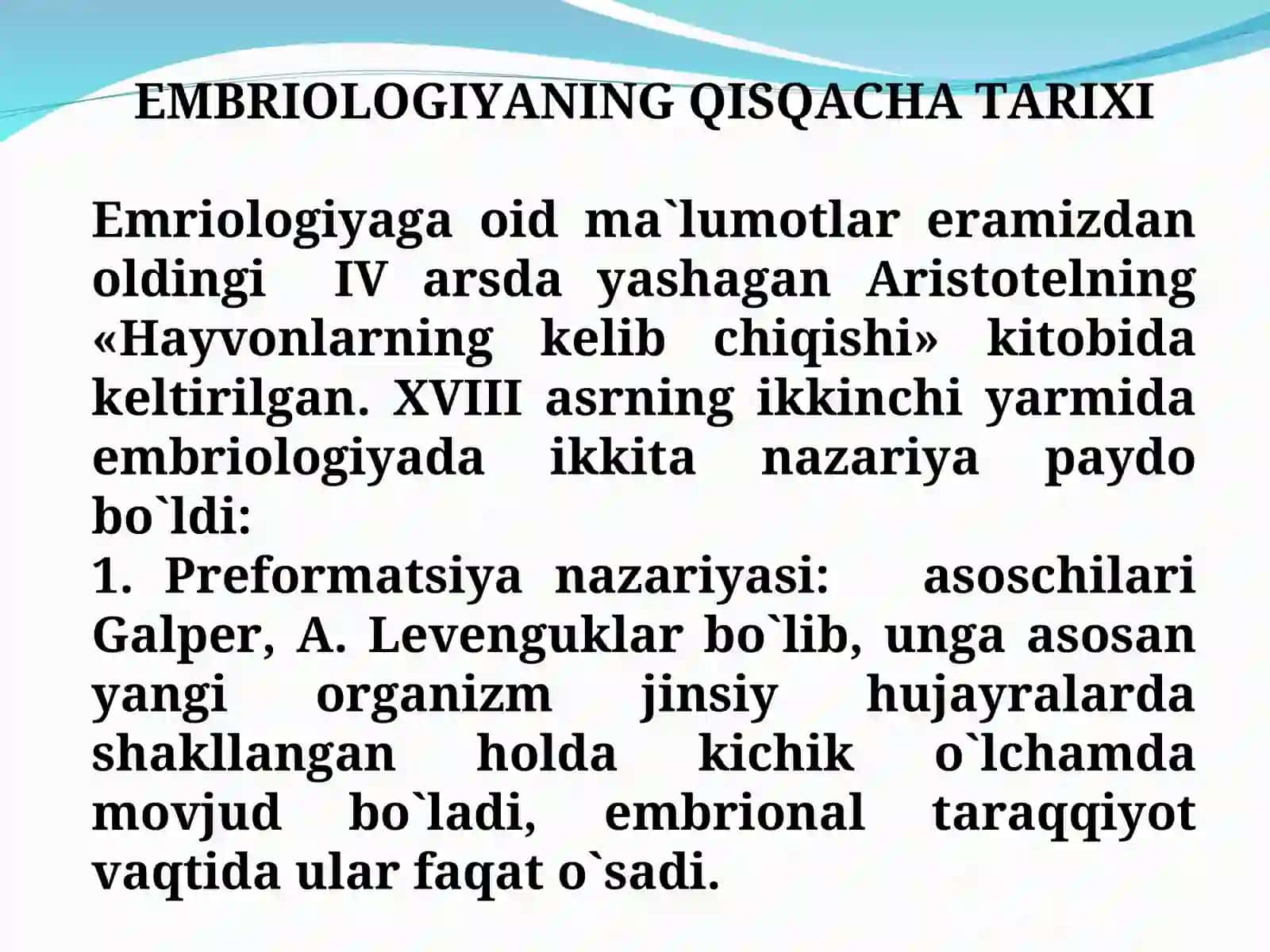 EMBRIOLOGIYANING QISQACHA TARIXI

Emriologiyaga oid ma`lumotlar eramizdan oldingi IV arsda yashagan Aristotelning «Hayvonlarning kelib chiqishi» kitobida keltirilgan. XVIII asrning ikkinchi yarmida embriologiyada ikkita nazariya paydo bo`ldi:

1. Preformatsiya nazariyasi: asoschilari Galper, A. Levenguklar bo`lib, unga asosan yangi organizm jinsiy hujayralarda shakllangan holda kichik o`lchamda movjud bo`ladi, embrional taraqqiyot vaqtida ular faqat o`sadi.